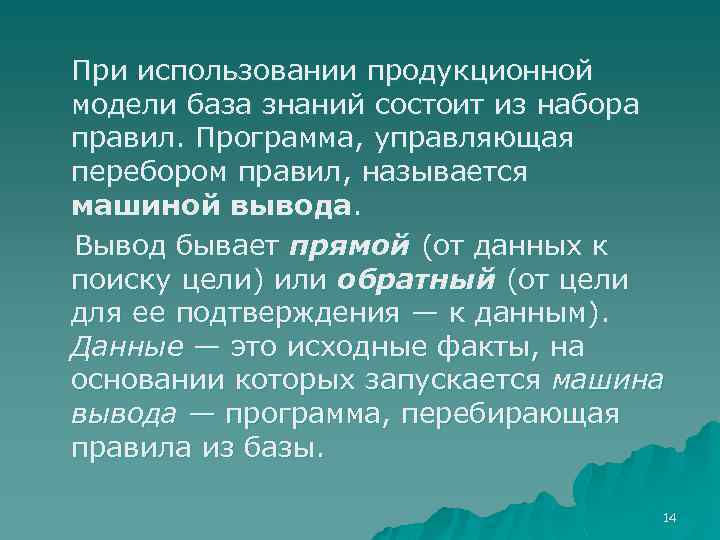 При использовании продукционной модели база знаний состоит из набора правил. Программа, управляющая перебором правил, называется машиной вывода.

Вывод бывает прямой (от данных к поиску цели) или обратный (от цели для ее подтверждения — к данным). Данные — это исходные факты, на основании которых запускается машина вывода — программа, перебирающая правила из базы.

14